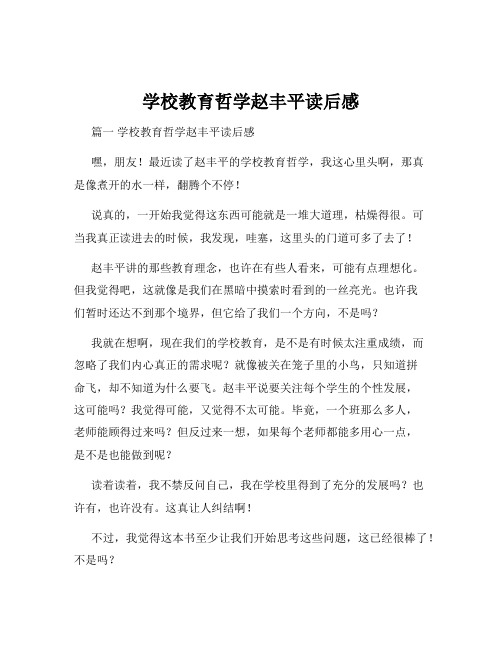 学校教育哲学赵丰平读后感

篇一 学校教育哲学赵丰平读后感

嘿，朋友！最近读了赵丰平的学校教育哲学，我这心里头啊，那真是像煮开的水一样，翻腾个不停！

说真的，一开始我觉得这东西可能就是一堆大道理，枯燥得很。可当我真正读进去的时候，我发现，哇塞，这里头的门道可多了去了！

赵丰平讲的那些教育理念，也许在有些人看来，可能有点理想化。但我觉得吧，这就像是我们在黑暗中摸索时看到的一丝亮光。也许我们暂时还达不到那个境界，但它给了我们一个方向，不是吗？

我就在想啊，现在我们的学校教育，是不是有时候太注重成绩，而忽略了我们内心真正的需求呢？就像被关在笼子里的小鸟，只知道拼命飞，却不知道为什么要飞。赵丰平说要关注每个学生的个性发展，这可能吗？我觉得可能，又觉得不太可能。毕竟，一个班那么多人，老师能顾得过来吗？但反过来一想，如果每个老师都能多用心一点，是不是也能做到呢？

读着读着，我不禁反问自己，我在学校里得到了充分的发展吗？也许有，也许没有。这真让人纠结啊！

不过，我觉得这本书至少让我们开始思考这些问题，这已经很棒了！不是吗？